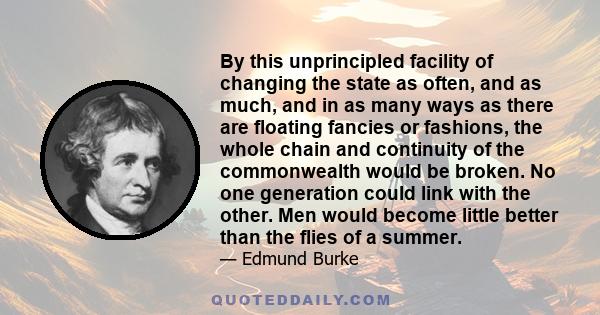 By this unprincipled facility of changing the state as often, and as much, and in as many ways as there are floating fancies or fashions, the whole chain and continuity of the commonwealth would be broken. No one generation could link with the other. Men would become little better than the flies of a summer.

— Edmund Burke

QUOTEDDAILY.COM